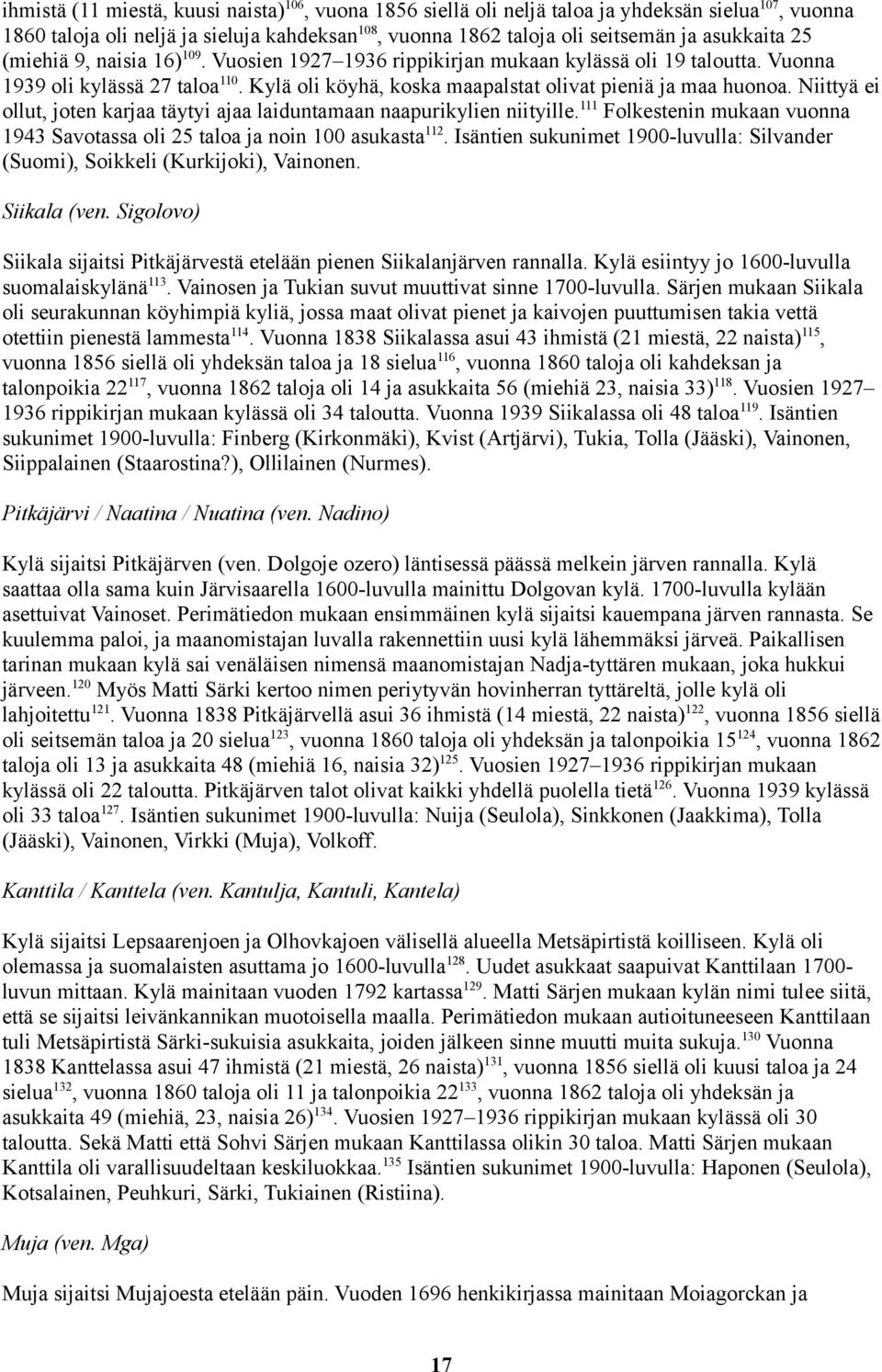 ihmistä (11 miestä, kuusi naista)$^{106}$, vuona 1856 siellä oli neljä taloa ja yhdeksän sielua$^{107}$, vuonna 1860 taloja oli neljä ja sieluja kahdeksan$^{108}$, vuonna 1862 taloja oli seitsemän ja asukkaita 25 (miehiä 9, naisia 16)$^{109}$. Vuosien 1927–1936 rippikirjan mukaan kylässä oli 19 taloutta. Vuonna 1939 oli kylässä 27 taloa$^{110}$. Kylä oli köyhä, koska maapalstat olivat pieniä ja maa huonoa. Niittyä ei ollut, joten karjaa täytyi ajaa laiduntamaan naapurikylien niityille.$^{111}$ Folkestenin mukaan vuonna 1943 Savotassa oli 25 taloa ja noin 100 asukasta$^{112}$. Isäntien sukunimet 1900-luvulla: Silvander (Suomi), Soikkeli (Kurkijoki), Vainonen.

Siikala (ven. Sigolovo)

Siikala sijaitsi Pitkäjärvestä etelään pienen Siikalanjärven rannalla. Kylä esiintyy jo 1600-luvulla suomalaiskylänä$^{113}$. Vainosen ja Tukian suvut muuttivat sinne 1700-luvulla. Särjen mukaan Siikala oli seurakunnan köyhimpiä kyliä, jossa maat olivat pienet ja kaivojen puuttumisen takia vettä otettiin pienestä lammesta$^{114}$. Vuonna 1838 Siikalassa asui 43 ihmistä (21 miestä, 22 naista)$^{115}$, vuonna 1856 siellä oli yhdeksän taloa ja 18 sielua$^{116}$, vuonna 1860 taloja oli kahdeksan ja talonpoikia 22$^{117}$, vuonna 1862 taloja oli 14 ja asukkaita 56 (miehiä 23, naisia 33)$^{118}$. Vuosien 1927–1936 rippikirjan mukaan kylässä oli 34 taloutta. Vuonna 1939 Siikalassa oli 48 taloa$^{119}$. Isäntien sukunimet 1900-luvulla: Finberg (Kirkonmäki), Kvist (Artjärvi), Tukia, Tolla (Jääski), Vainonen, Siippalainen (Staarostina?), Ollilainen (Nurmes).

Pitkäjärvi / Naatina / Nuatina (ven. Nadino)

Kylä sijaitsi Pitkäjärven (ven. Dolgoje ozero) läntisessä päässä melkein järven rannalla. Kylä saattaa olla sama kuin Järvisaarella 1600-luvulla mainittu Dolgovan kylä. 1700-luvulla kylään asettuivat Vainoset. Perimätiedon mukaan ensimmäinen kylä sijaitsi kauempana järven rannasta. Se kuulemma paloi, ja maanomistajan luvalla rakennettiin uusi kylä lähemmäksi järveä. Paikallisen tarinan mukaan kylä sai venäläisen nimensä maanomistajan Nadja-tyttären mukaan, joka hukkui järveen.$^{120}$ Myös Matti Särki kertoo nimen periytyvän hovinherran tyttäreltä, jolle kylä oli lahjoitettu$^{121}$. Vuonna 1838 Pitkäjärvellä asui 36 ihmistä (14 miestä, 22 naista)$^{122}$, vuonna 1856 siellä oli seitsemän taloa ja 20 sielua$^{123}$, vuonna 1860 taloja oli yhdeksän ja talonpoikia 15$^{124}$, vuonna 1862 taloja oli 13 ja asukkaita 48 (miehiä 16, naisia 32)$^{125}$. Vuosien 1927–1936 rippikirjan mukaan kylässä oli 22 taloutta. Pitkäjärven talot olivat kaikki yhdellä puolella tietä$^{126}$. Vuonna 1939 kylässä oli 33 taloa$^{127}$. Isäntien sukunimet 1900-luvulla: Nuija (Seulola), Sinkkonen (Jaakkima), Tolla (Jääski), Vainonen, Virkki (Muja), Volkoff.

Kanttila / Kanttela (ven. Kantulja, Kantuli, Kantela)

Kylä sijaitsi Lepsaarenjoen ja Olhovkajoen välisellä alueella Metsäpirtistä koilliseen. Kylä oli olemassa ja suomalaisten asuttama jo 1600-luvulla$^{128}$. Uudet asukkaat saapuivat Kanttilaan 1700-luvun mittaan. Kylä mainitaan vuoden 1792 kartassa$^{129}$. Matti Särjen mukaan kylän nimi tulee siitä, että se sijaitsi leivänkannikan muotoisella maalla. Perimätiedon mukaan autioituneeseen Kanttilaan tuli Metsäpirtistä Särki-sukuisia asukkaita, joiden jälkeen sinne muutti muita sukuja.$^{130}$ Vuonna 1838 Kanttelassa asui 47 ihmistä (21 miestä, 26 naista)$^{131}$, vuonna 1856 siellä oli kuusi taloa ja 24 sielua$^{132}$, vuonna 1860 taloja oli 11 ja talonpoikia 22$^{133}$, vuonna 1862 taloja oli yhdeksän ja asukkaita 49 (miehiä, 23, naisia 26)$^{134}$. Vuosien 1927–1936 rippikirjan mukaan kylässä oli 30 taloutta. Sekä Matti että Sohvi Särjen mukaan Kanttilassa olikin 30 taloa. Matti Särjen mukaan Kanttila oli varallisuudeltaan keskiluokkaa.$^{135}$ Isäntien sukunimet 1900-luvulla: Haponen (Seulola), Kotsalainen, Peuhkuri, Särki, Tukiainen (Ristiina).

Muja (ven. Mga)

Muja sijaitsi Mujajoesta etelään päin. Vuoden 1696 henkikirjassa mainitaan Moiagorckan ja

17